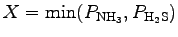 $X = \min(P_{\mathrm{NH_3}}, P_{\mathrm{H_2S}})$